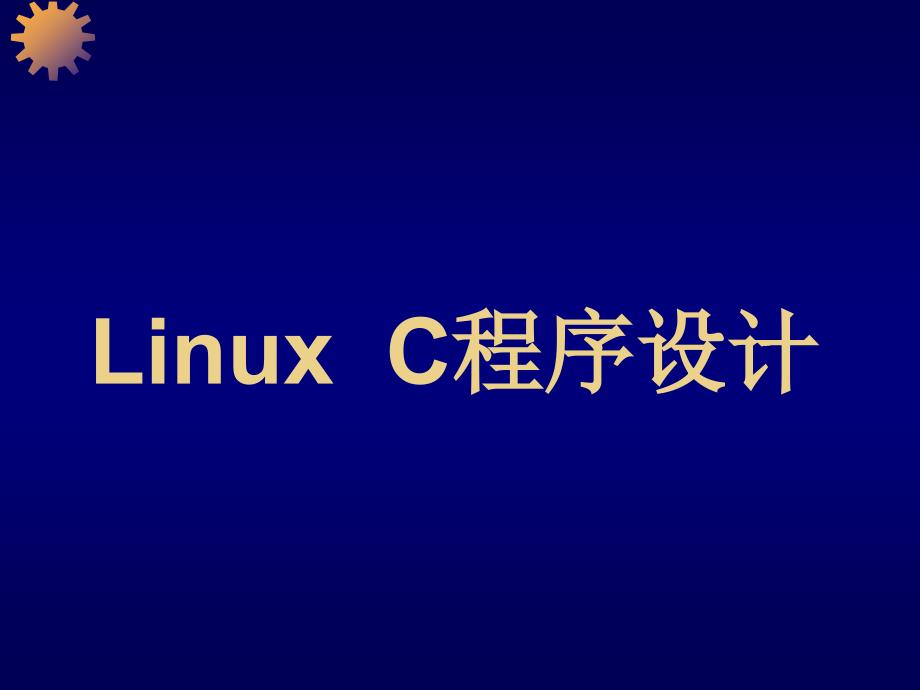 Linux C程序设计